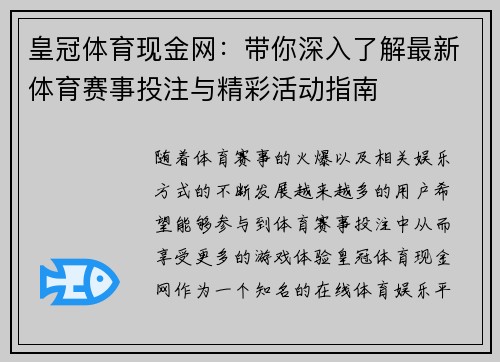 皇冠体育现金网：带你深入了解最新体育赛事投注与精彩活动指南

随着体育赛事的火爆以及相关娱乐方式的不断发展越来越多的用户希望能够参与到体育赛事投注中从而享受更多的游戏体验皇冠体育现金网作为一个知名的在线体育娱乐平